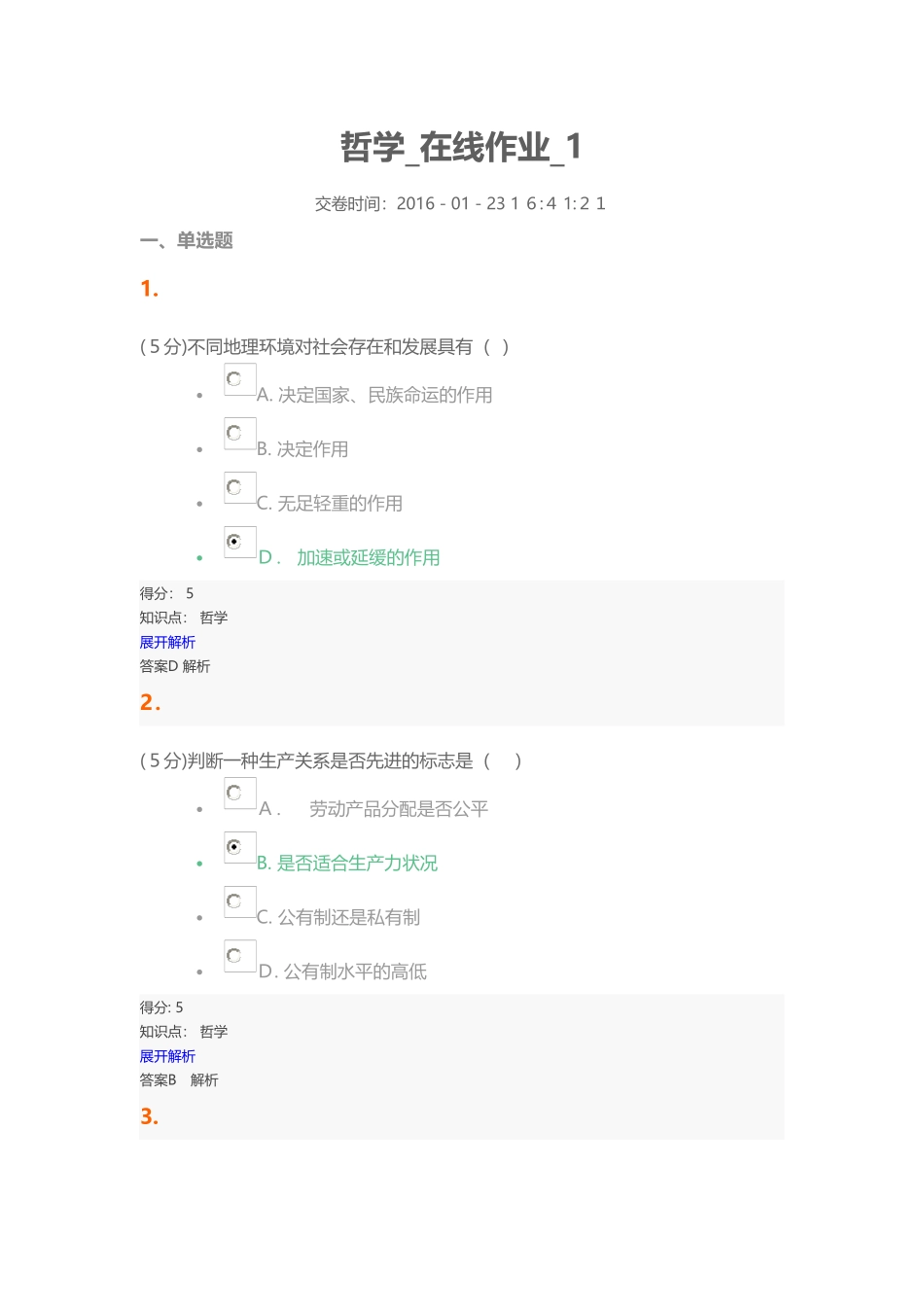 哲学_在线作业_1

交卷时间：2016 - 01 - 23 1 6:4 1:2 1

一、单选题

1.

(5分)不同地理环境对社会存在和发展具有（ ）

- A. 决定国家、民族命运的作用
- B. 决定作用
- C. 无足轻重的作用
- D． 加速或延缓的作用

得分： 5
知识点： 哲学
展开解析
答案D 解析

2.

(5分)判断一种生产关系是否先进的标志是（ ）

- A． 劳动产品分配是否公平
- B. 是否适合生产力状况
- C. 公有制还是私有制
- D. 公有制水平的高低

得分: 5
知识点： 哲学
展开解析
答案B 解析

3.